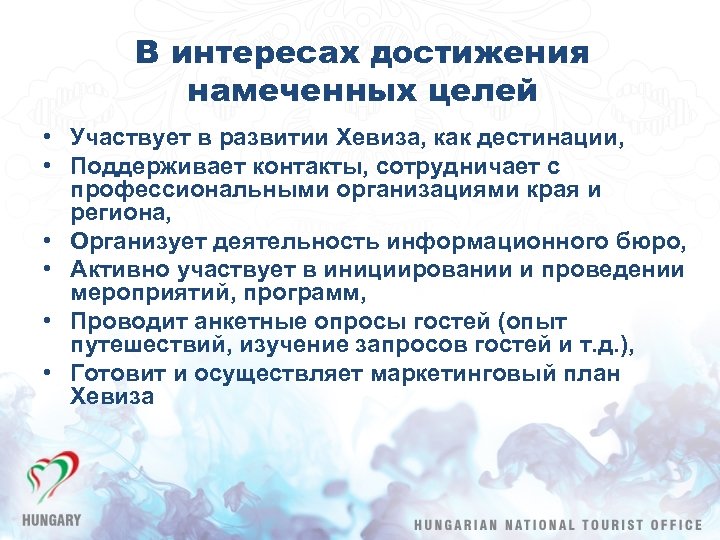 В интересах достижения намеченных целей

• Участвует в развитии Хевиза, как дестинации,
• Поддерживает контакты, сотрудничает с профессиональными организациями края и региона,
• Организует деятельность информационного бюро,
• Активно участвует в инициировании и проведении мероприятий, программ,
• Проводит анкетные опросы гостей (опыт путешествий, изучение запросов гостей и т.д.),
• Готовит и осуществляет маркетинговый план Хевиза

HUNGARY

HUNGARIAN NATIONAL TOURIST OFFICE